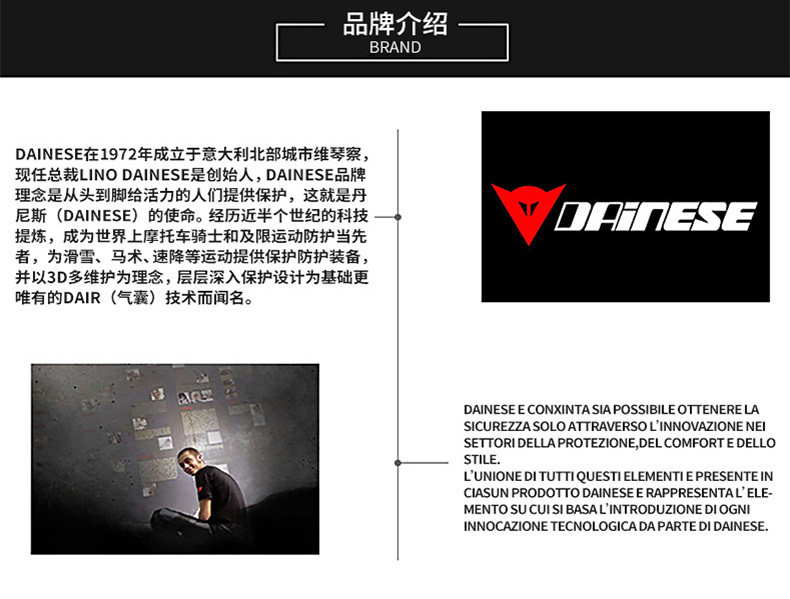 品牌介绍
BRAND

DAINESE在1972年成立于意大利北部城市维琴察，现任总裁LINO DAINESE是创始人，DAINESE品牌理念是从头到脚给活力的人们提供保护，这就是丹尼斯（DAINESE）的使命。经历近半个世纪的科技提炼，成为世界上摩托车骑士和及限运动防护当先者，为滑雪、马术、速降等运动提供保护防护装备，并以3D多维护为理念，层层深入保护设计为基础更唯有的DAIR（气囊）技术而闻名。

DAINESE

DAINESE E CONXINTA SIA POSSIBILE OTTENERE LA SICUREZZA SOLO ATTRAVERSO L'INNOVAZIONE NEI SETTORI DELLA PROTEZIONE,DEL COMFORT E DELLO STILE.
L'UNIONE DI TUTTI QUESTI ELEMENTI E PRESENTE IN CIASUN PRODOTTO DAINESE E RAPPRESENTA L' ELEMENTO SU CUI SI BASA L'INTRODUZIONE DI OGNI INNOCAZIONE TECNOLOGICA DA PARTE DI DAINESE.